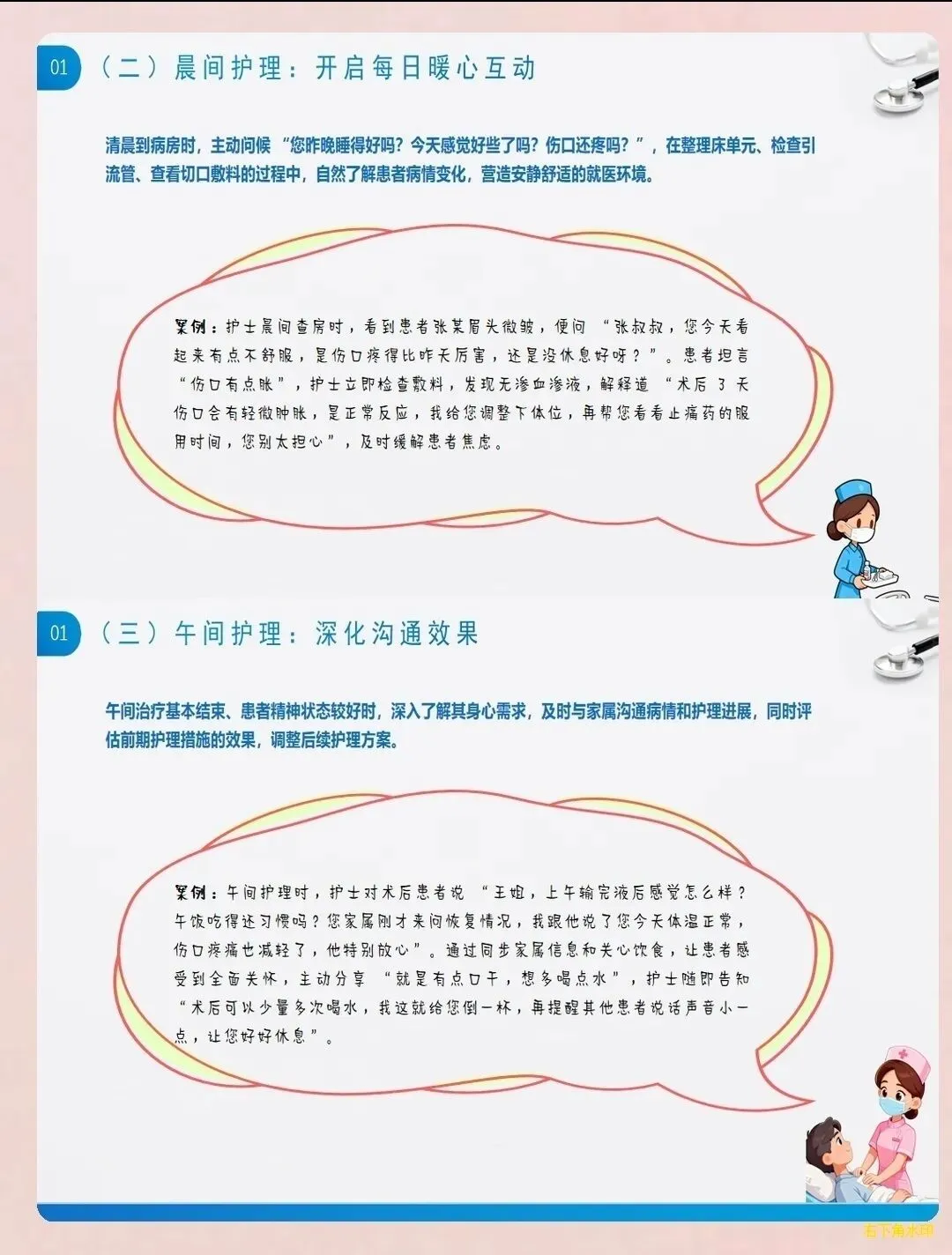 01 （二）晨间护理：开启每日暖心互动

清晨到病房时，主动问候“您昨晚睡得好吗？今天感觉好些了吗？伤口还疼吗？”，在整理床单元、检查引流管、查看切口敷料的过程中，自然了解患者病情变化，营造安静舒适的就医环境。

案例：护士晨间查房时，看到患者张某眉头微皱，便问“张叔叔，您今天看起来有点不舒服，是伤口疼得比昨天厉害，还是没休息好呀？”。患者坦言“伤口有点胀”，护士立即检查敷料，发现无渗血渗液，解释道“术后3天伤口会有轻微肿胀，是正常反应，我给您调整下体位，再帮您看看止痛药的服用时间，您别太担心”，及时缓解患者焦虑。

01 （三）午间护理：深化沟通效果

午间治疗基本结束、患者精神状态较好时，深入了解其身心需求，及时与家属沟通病情和护理进展，同时评估前期护理措施的效果，调整后续护理方案。

案例：午间护理时，护士对术后患者说“王姐，上午输完液后感觉怎么样？午饭吃得还习惯吗？您家属刚才来问恢复情况，我跟他说了您今天体温正常，伤口疼痛也减轻了，他特别放心”。通过同步家属信息和关心饮食，让患者感受到全面关怀，主动分享“就是有点口干，想多喝点水”，护士随即告知“术后可以少量多次喝水，我这就给您倒一杯，再提醒其他患者说话声音小一点，让您好好休息”。

右下角水印